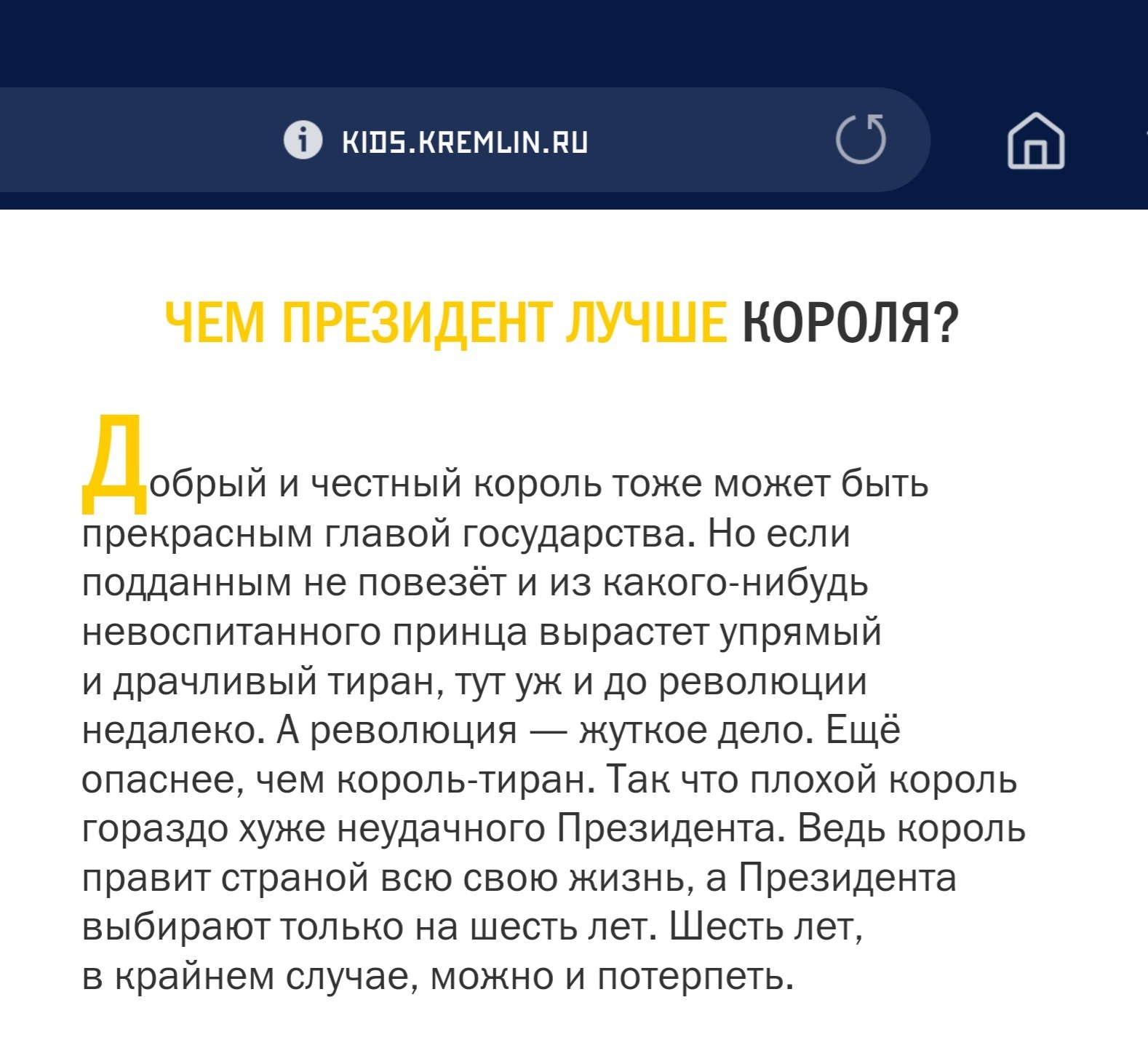 KIDS.KREMLIN.RU

ЧЕМ ПРЕЗИДЕНТ ЛУЧШЕ КОРОЛЯ?

Добрый и честный король тоже может быть прекрасным главой государства. Но если подданным не повезёт и из какого-нибудь невоспитанного принца вырастет упрямый и драчливый тиран, тут уж и до революции недалеко. А революция — жуткое дело. Ещё опаснее, чем король-тиран. Так что плохой король гораздо хуже неудачного Президента. Ведь король правит страной всю свою жизнь, а Президента выбирают только на шесть лет. Шесть лет, в крайнем случае, можно и потерпеть.